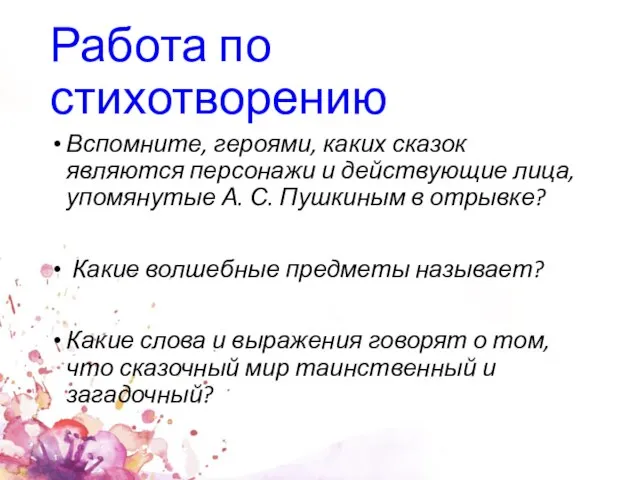 Работа по стихотворению

• Вспомните, героями, каких сказок являются персонажи и действующие лица, упомянутые А. С. Пушкиным в отрывке?

• Какие волшебные предметы называет?

• Какие слова и выражения говорят о том, что сказочный мир таинственный и загадочный?